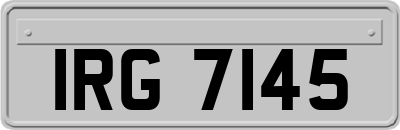 IRG 7145